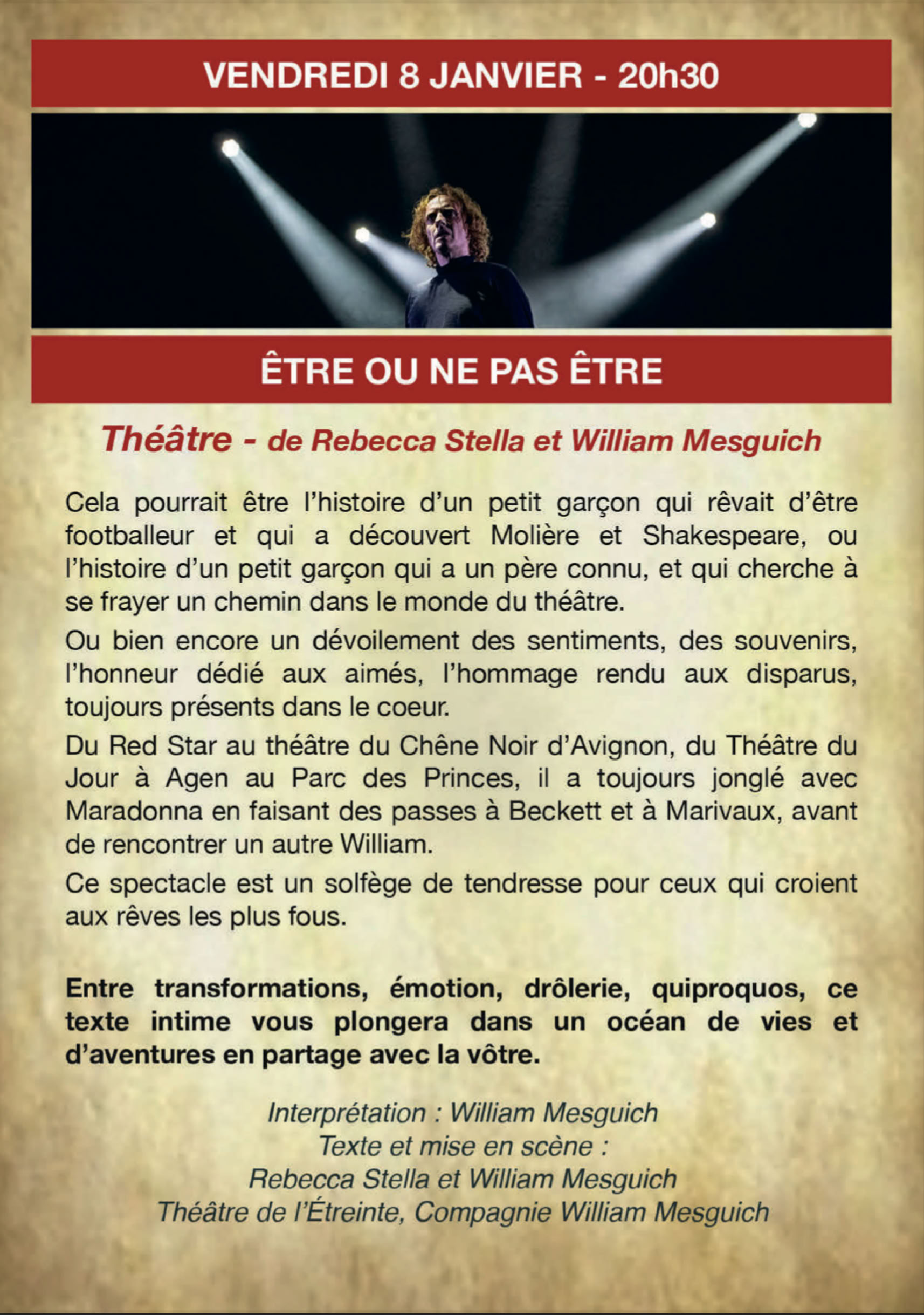 VENDREDI 8 JANVIER - 20h30

ÊTRE OU NE PAS ÊTRE

Théâtre - de Rebecca Stella et William Mesguich

Cela pourrait être l'histoire d'un petit garçon qui rêvait d'être footballeur et qui a découvert Molière et Shakespeare, ou l'histoire d'un petit garçon qui a un père connu, et qui cherche à se frayer un chemin dans le monde du théâtre.

Ou bien encore un dévoilement des sentiments, des souvenirs, l'honneur dédié aux aimés, l'hommage rendu aux disparus, toujours présents dans le coeur.

Du Red Star au théâtre du Chêne Noir d'Avignon, du Théâtre du Jour à Agen au Parc des Princes, il a toujours jonglé avec Maradonna en faisant des passes à Beckett et à Marivaux, avant de rencontrer un autre William.

Ce spectacle est un solfège de tendresse pour ceux qui croient aux rêves les plus fous.

Entre transformations, émotion, drôlerie, quiproquos, ce texte intime vous plongera dans un océan de vies et d'aventures en partage avec la vôtre.

Interprétation : William Mesguich
Texte et mise en scène :
Rebecca Stella et William Mesguich
Théâtre de l'Étreinte, Compagnie William Mesguich